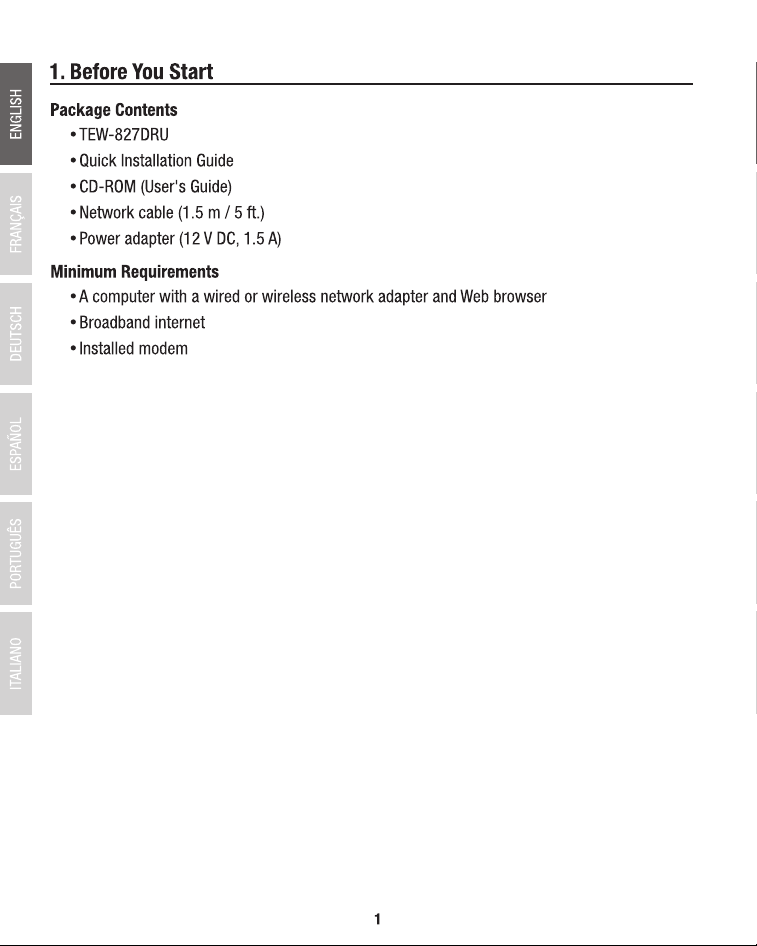 ENGLISH
FRANÇAIS
DEUTSCH
ESPAÑOL
PORTUGUÊS
ITALIANO

1. Before You Start

Package Contents
• TEW-827DRU
• Quick Installation Guide
• CD-ROM (User's Guide)
• Network cable (1.5 m / 5 ft.)
• Power adapter (12 V DC, 1.5 A)

Minimum Requirements
• A computer with a wired or wireless network adapter and Web browser
• Broadband internet
• Installed modem

1